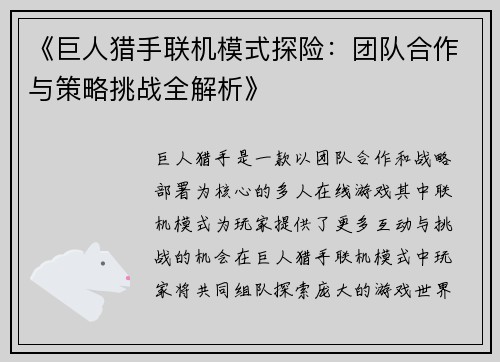 《巨人猎手联机模式探险：团队合作与策略挑战全解析》

巨人猎手是一款以团队合作和战略部署为核心的多人在线游戏其中联机模式为玩家提供了更多互动与挑战的机会在巨人猎手联机模式中玩家将共同组队探索庞大的游戏世界